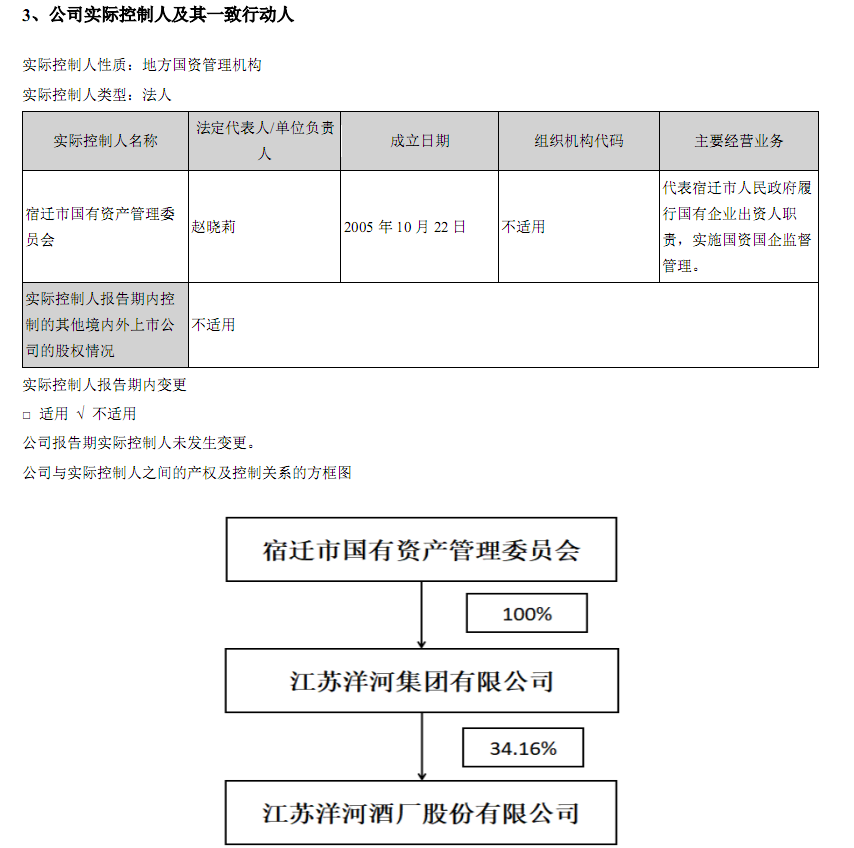 3、公司实际控制人及其一致行动人

实际控制人性质：地方国资管理机构

实际控制人类型：法人

| 实际控制人名称 | 法定代表人/单位负责人 | 成立日期 | 组织机构代码 | 主要经营业务 |
|---|---|---|---|---|
| 宿迁市国有资产管理委员会 | 赵晓莉 | 2005 年 10 月 22 日 | 不适用 | 代表宿迁市人民政府履行国有企业出资人职责，实施国资国企监督管理。 |
| 实际控制人报告期内控制的其他境内外上市公司的股权情况 | 不适用 | | | |

实际控制人报告期内变更

□ 适用 √ 不适用

公司报告期实际控制人未发生变更。

公司与实际控制人之间的产权及控制关系的方框图

宿迁市国有资产管理委员会

100%

江苏洋河集团有限公司

34.16%

江苏洋河酒厂股份有限公司